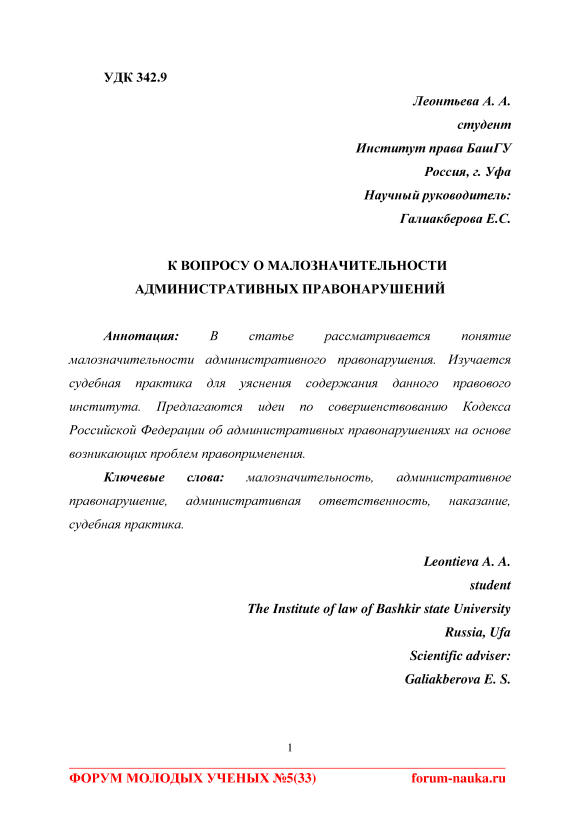 УДК 342.9

Леонтьева А. А.
студент
Институт права БашГУ
Россия, г. Уфа
Научный руководитель:
Галиакберова Е.С.

К ВОПРОСУ О МАЛОЗНАЧИТЕЛЬНОСТИ АДМИНИСТРАТИВНЫХ ПРАВОНАРУШЕНИЙ

Аннотация: В статье рассматривается понятие малозначительности административного правонарушения. Изучается судебная практика для уяснения содержания данного правового института. Предлагаются идеи по совершенствованию Кодекса Российской Федерации об административных правонарушениях на основе возникающих проблем правоприменения.

Ключевые слова: малозначительность, административное правонарушение, административная ответственность, наказание, судебная практика.

Leontieva A. A.
student
The Institute of law of Bashkir state University
Russia, Ufa
Scientific adviser:
Galiakberova E. S.

1

ФОРУМ МОЛОДЫХ УЧЕНЫХ №5(33) forum-nauka.ru